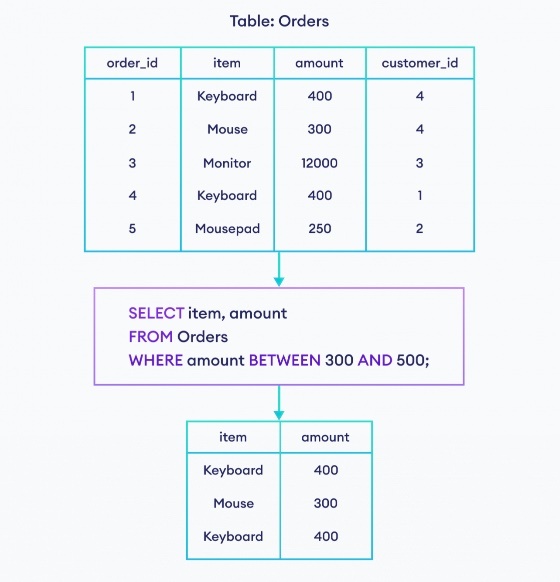 Table: Orders

| order_id | item | amount | customer_id |
|---|---|---|---|
| 1 | Keyboard | 400 | 4 |
| 2 | Mouse | 300 | 4 |
| 3 | Monitor | 12000 | 3 |
| 4 | Keyboard | 400 | 1 |
| 5 | Mousepad | 250 | 2 |

SELECT item, amount
FROM Orders
WHERE amount BETWEEN 300 AND 500;

| item | amount |
|---|---|
| Keyboard | 400 |
| Mouse | 300 |
| Keyboard | 400 |